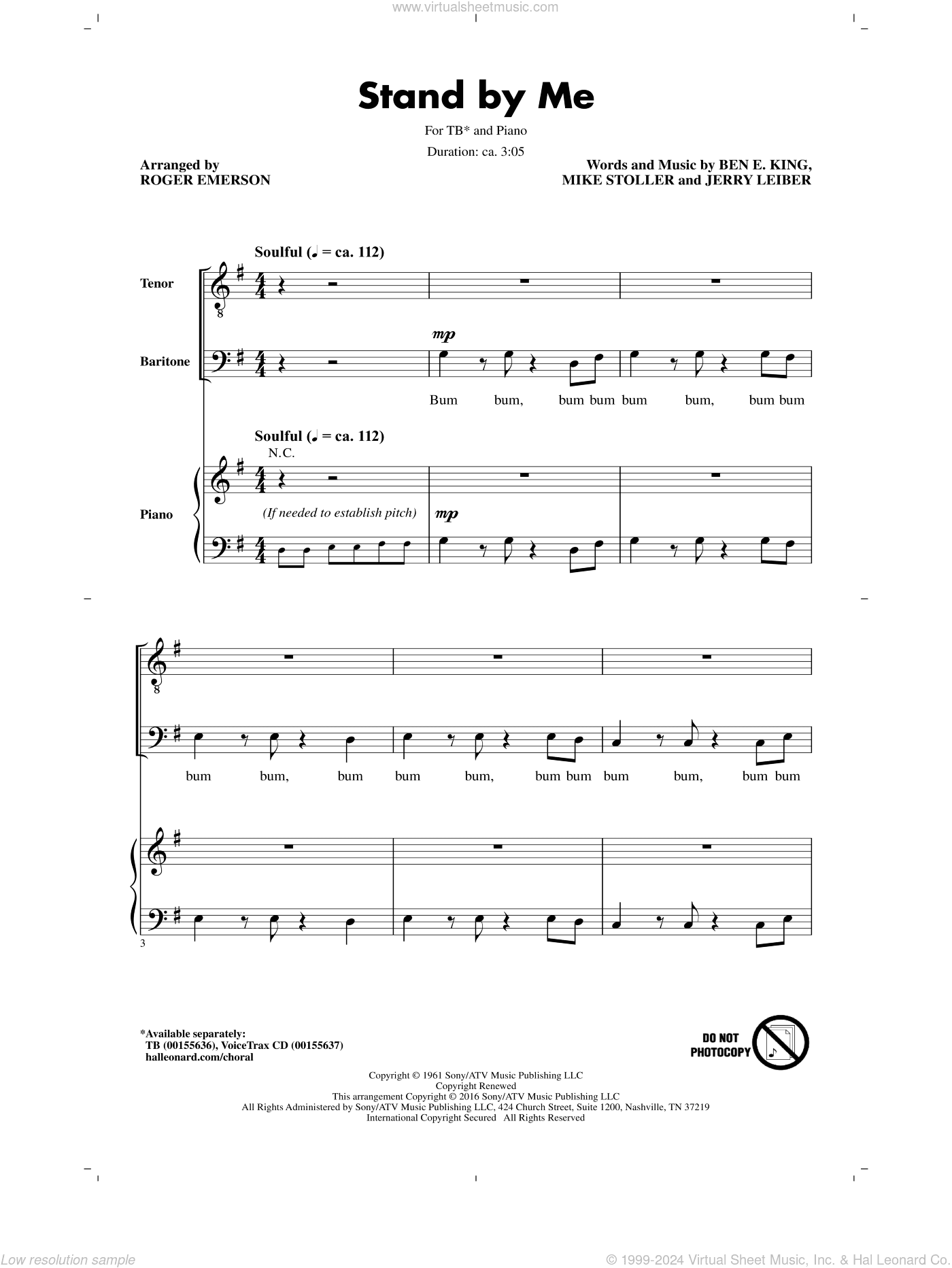 www.virtualsheetmusic.com

Stand by Me

For TB* and Piano

Duration: ca. 3:05

Arranged by
ROGER EMERSON

Words and Music by BEN E. KING,
MIKE STOLLER and JERRY LEIBER

Soulful (♩ = ca. 112)

Tenor

Baritone

mp

Bum bum, bum bum bum bum, bum bum

Soulful (♩ = ca. 112)

N.C.

Piano

(If needed to establish pitch)

mp

bum bum, bum bum bum, bum bum bum bum, bum bum

3

*Available separately:
TB (00155636), VoiceTrax CD (00155637)
halleonard.com/choral

DO NOT PHOTOCOPY

Copyright © 1961 Sony/ATV Music Publishing LLC
Copyright Renewed
This arrangement Copyright © 2016 Sony/ATV Music Publishing LLC
All Rights Administered by Sony/ATV Music Publishing LLC, 424 Church Street, Suite 1200, Nashville, TN 37219
International Copyright Secured All Rights Reserved

Low resolution sample

© 1999-2024 Virtual Sheet Music, Inc. & Hal Leonard Co.